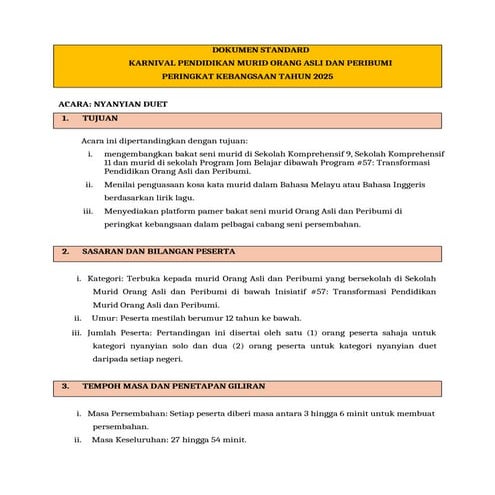 DOKUMEN STANDARD
KARNIVAL PENDIDIKAN MURID ORANG ASLI DAN PERIBUMI
PERINGKAT KEBANGSAAN TAHUN 2025

ACARA: NYANYIAN DUET

1. TUJUAN

Acara ini dipertandingkan dengan tujuan:

i. mengembangkan bakat seni murid di Sekolah Komprehensif 9, Sekolah Komprehensif 11 dan murid di sekolah Program Jom Belajar dibawah Program #57: Transformasi Pendidikan Orang Asli dan Peribumi.

ii. Menilai penguasaan kosa kata murid dalam Bahasa Melayu atau Bahasa Inggeris berdasarkan lirik lagu.

iii. Menyediakan platform pamer bakat seni murid Orang Asli dan Peribumi di peringkat kebangsaan dalam pelbagai cabang seni persembahan.

2. SASARAN DAN BILANGAN PESERTA

i. Kategori: Terbuka kepada murid Orang Asli dan Peribumi yang bersekolah di Sekolah Murid Orang Asli dan Peribumi di bawah Inisiatif #57: Transformasi Pendidikan Murid Orang Asli dan Peribumi.

ii. Umur: Peserta mestilah berumur 12 tahun ke bawah.

iii. Jumlah Peserta: Pertandingan ini disertai oleh satu (1) orang peserta sahaja untuk kategori nyanyian solo dan dua (2) orang peserta untuk kategori nyanyian duet daripada setiap negeri.

3. TEMPOH MASA DAN PENETAPAN GILIRAN

i. Masa Persembahan: Setiap peserta diberi masa antara 3 hingga 6 minit untuk membuat persembahan.

ii. Masa Keseluruhan: 27 hingga 54 minit.